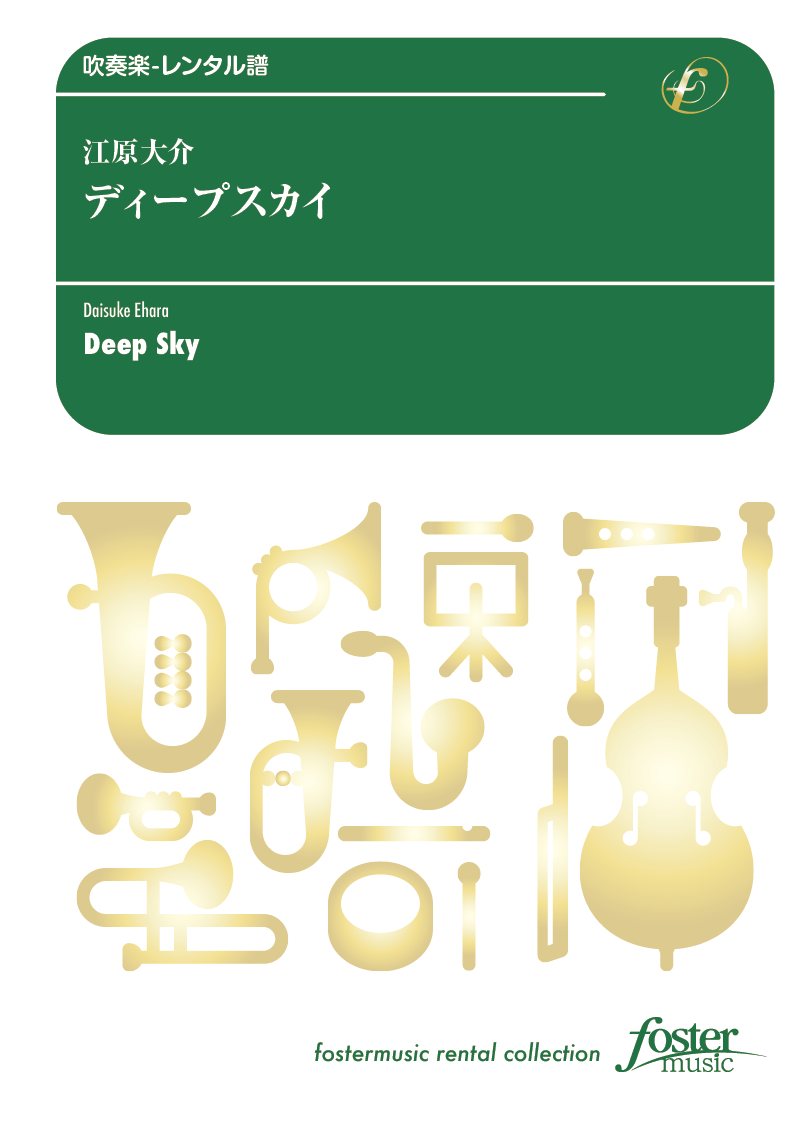 吹奏楽-レンタル譜

江原大介
ディープスカイ

Daisuke Ehara
Deep Sky

fostermusic rental collection
foster music